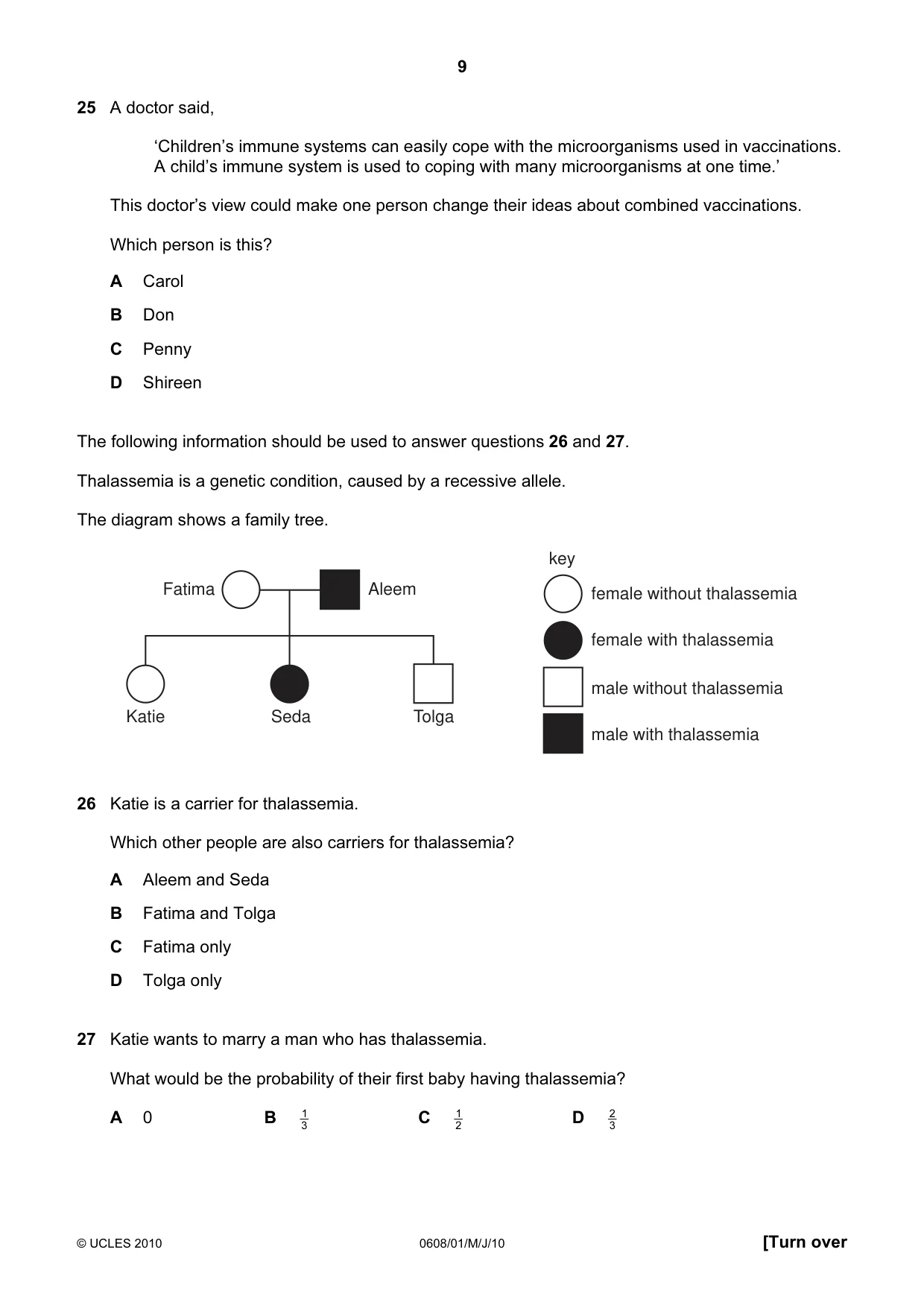 9

25 A doctor said,

'Children's immune systems can easily cope with the microorganisms used in vaccinations. A child's immune system is used to coping with many microorganisms at one time.'

This doctor's view could make one person change their ideas about combined vaccinations.

Which person is this?

A Carol

B Don

C Penny

D Shireen

The following information should be used to answer questions 26 and 27.

Thalassemia is a genetic condition, caused by a recessive allele.

The diagram shows a family tree.

Fatima
Aleem
Katie
Seda
Tolga

key
female without thalassemia
female with thalassemia
male without thalassemia
male with thalassemia

26 Katie is a carrier for thalassemia.

Which other people are also carriers for thalassemia?

A Aleem and Seda

B Fatima and Tolga

C Fatima only

D Tolga only

27 Katie wants to marry a man who has thalassemia.

What would be the probability of their first baby having thalassemia?

A 0 B $\frac{1}{3}$ C $\frac{1}{2}$ D $\frac{2}{3}$

© UCLES 2010 0608/01/M/J/10 [Turn over